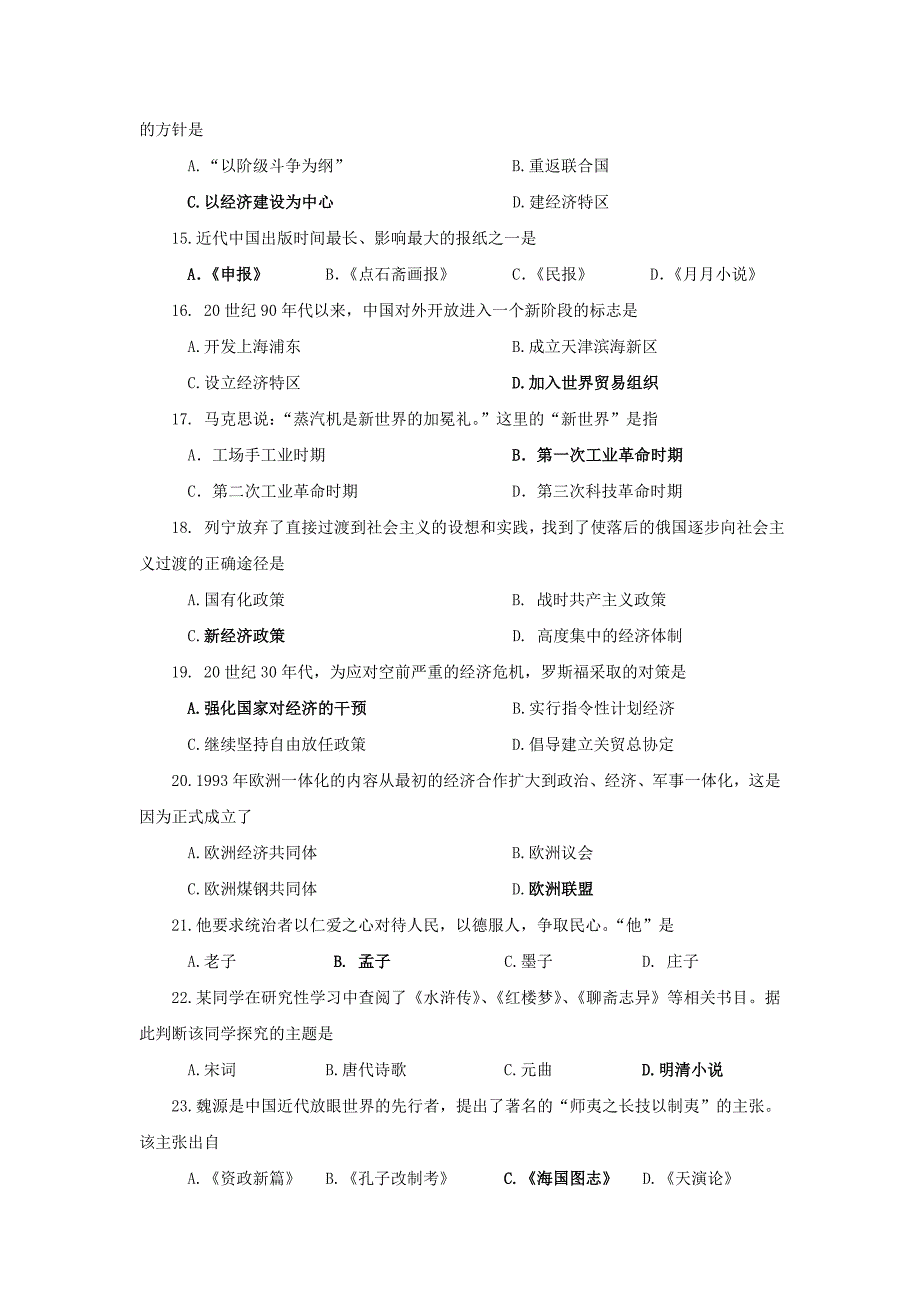 的方针是

A.“以阶级斗争为纲”

B.重返联合国

C.以经济建设为中心

D.建经济特区

15.近代中国出版时间最长、影响最大的报纸之一是

A.《申报》

B.《点石斋画报》

C.《民报》

D.《月月小说》

16. 20世纪90年代以来，中国对外开放进入一个新阶段的标志是

A.开发上海浦东

B.成立天津滨海新区

C.设立经济特区

D.加入世界贸易组织

17. 马克思说：“蒸汽机是新世界的加冕礼。”这里的“新世界”是指

A. 工场手工业时期

B. 第一次工业革命时期

C. 第二次工业革命时期

D. 第三次科技革命时期

18. 列宁放弃了直接过渡到社会主义的设想和实践，找到了使落后的俄国逐步向社会主义过渡的正确途径是

A.国有化政策

B. 战时共产主义政策

C.新经济政策

D. 高度集中的经济体制

19. 20世纪30年代，为应对空前严重的经济危机，罗斯福采取的对策是

A.强化国家对经济的干预

B.实行指令性计划经济

C.继续坚持自由放任政策

D.倡导建立关贸总协定

20.1993年欧洲一体化的内容从最初的经济合作扩大到政治、经济、军事一体化，这是因为正式成立了

A.欧洲经济共同体

B.欧洲议会

C.欧洲煤钢共同体

D.欧洲联盟

21.他要求统治者以仁爱之心对待人民，以德服人，争取民心。“他”是

A.老子

B. 孟子

C.墨子

D. 庄子

22.某同学在研究性学习中查阅了《水浒传》、《红楼梦》、《聊斋志异》等相关书目。据此判断该同学探究的主题是

A.宋词

B.唐代诗歌

C.元曲

D.明清小说

23.魏源是中国近代放眼世界的先行者，提出了著名的“师夷之长技以制夷”的主张。该主张出自

A.《资政新篇》

B.《孔子改制考》

C.《海国图志》

D.《天演论》